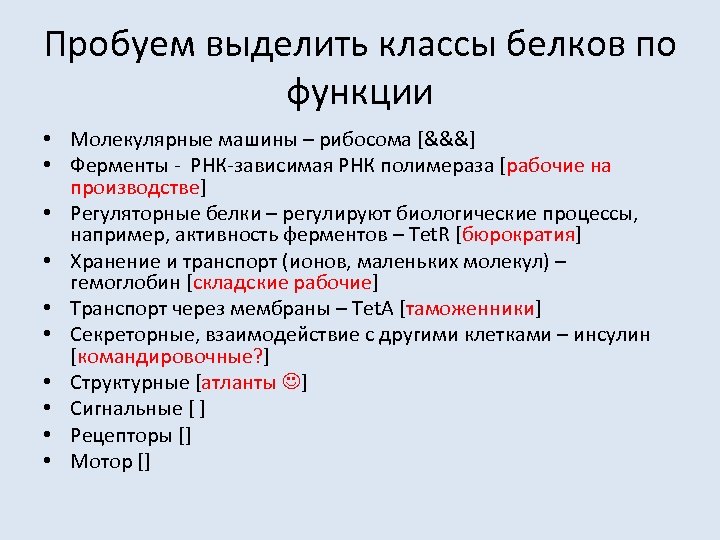 Пробуем выделить классы белков по функции

• Молекулярные машины – рибосома [&&&]
• Ферменты - РНК-зависимая РНК полимераза [рабочие на производстве]
• Регуляторные белки – регулируют биологические процессы, например, активность ферментов – TetR [бюрократия]
• Хранение и транспорт (ионов, маленьких молекул) – гемоглобин [складские рабочие]
• Транспорт через мембраны – TetA [таможенники]
• Секреторные, взаимодействие с другими клетками – инсулин [командировочные?]
• Структурные [атланты ☺]
• Сигнальные [ ]
• Рецепторы []
• Мотор []